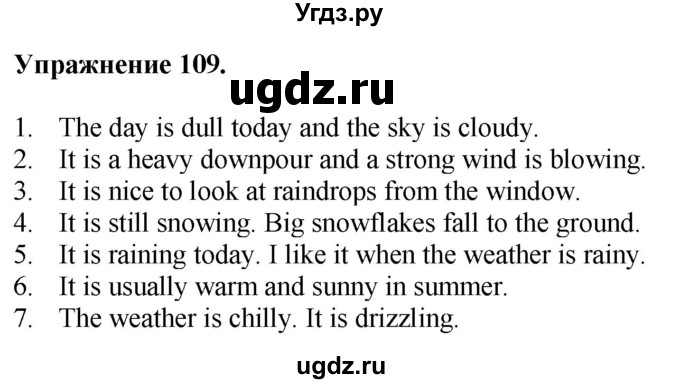 Угдз.ру

Упражнение 109.

ugdz.ru

1. The day is dull today and the sky is cloudy.
2. It is a heavy downpour and a strong wind is blowing.
3. It is nice to look at raindrops from the window.
4. It is still snowing. Big snowflakes fall to the ground.
5. It is raining today. I like it when the weather is rainy.
6. It is usually warm and sunny in summer.
7. The weather is chilly. It is drizzling.

ugdz.ru